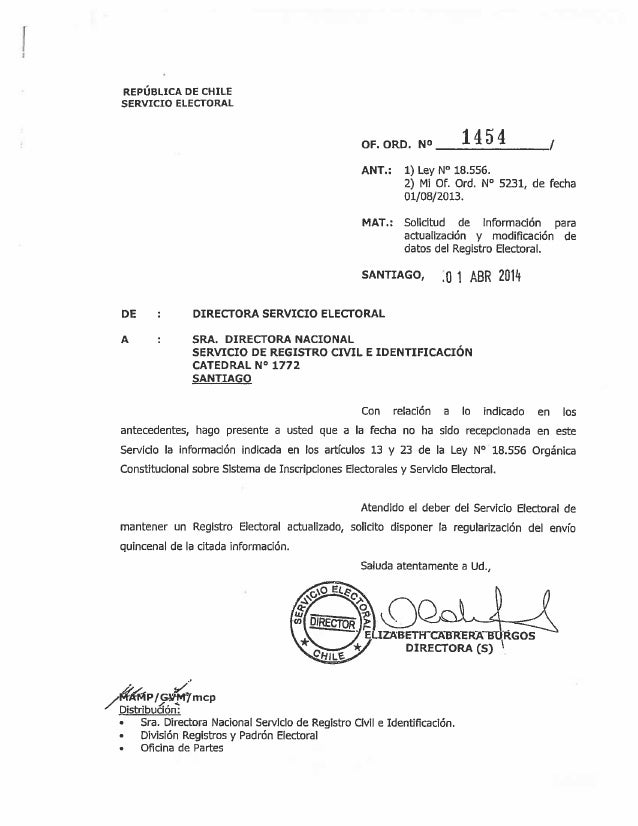 REPÚBLICA DE CHILE
SERVICIO ELECTORAL

OF. ORD. Nº 1454 /

ANT.: 1) Ley Nº 18.556.
2) Mi Of. Ord. Nº 5231, de fecha 01/08/2013.

MAT.: Solicitud de información para actualización y modificación de datos del Registro Electoral.

SANTIAGO, 01 ABR 2014

DE : DIRECTORA SERVICIO ELECTORAL

A : SRA. DIRECTORA NACIONAL
SERVICIO DE REGISTRO CIVIL E IDENTIFICACIÓN
CATEDRAL Nº 1772
SANTIAGO

Con relación a lo indicado en los antecedentes, hago presente a usted que a la fecha no ha sido recepcionada en este Servicio la información indicada en los artículos 13 y 23 de la Ley Nº 18.556 Orgánica Constitucional sobre Sistema de Inscripciones Electorales y Servicio Electoral.

Atendido el deber del Servicio Electoral de mantener un Registro Electoral actualizado, solicito disponer la regularización del envío quincenal de la citada información.

Saluda atentamente a Ud.,

SERVICIO ELECTORAL
DIRECTOR
CHILE

ELIZABETH CABRERA BURGOS
DIRECTORA (S)

MAMP/GVM/mcp
Distribución:
• Sra. Directora Nacional Servicio de Registro Civil e Identificación.
• División Registros y Padrón Electoral
• Oficina de Partes